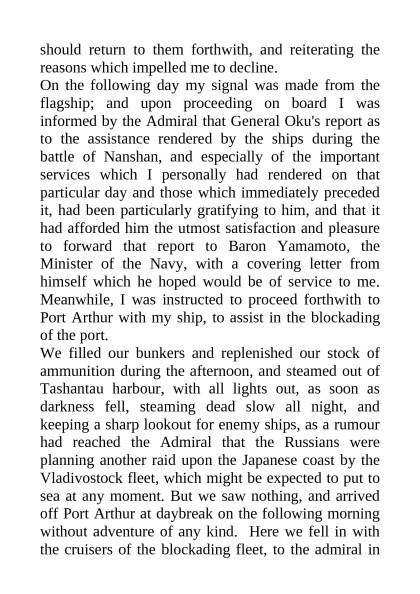 should return to them forthwith, and reiterating the reasons which impelled me to decline.
On the following day my signal was made from the flagship; and upon proceeding on board I was informed by the Admiral that General Oku's report as to the assistance rendered by the ships during the battle of Nanshan, and especially of the important services which I personally had rendered on that particular day and those which immediately preceded it, had been particularly gratifying to him, and that it had afforded him the utmost satisfaction and pleasure to forward that report to Baron Yamamoto, the Minister of the Navy, with a covering letter from himself which he hoped would be of service to me. Meanwhile, I was instructed to proceed forthwith to Port Arthur with my ship, to assist in the blockading of the port.
We filled our bunkers and replenished our stock of ammunition during the afternoon, and steamed out of Tashantau harbour, with all lights out, as soon as darkness fell, steaming dead slow all night, and keeping a sharp lookout for enemy ships, as a rumour had reached the Admiral that the Russians were planning another raid upon the Japanese coast by the Vladivostock fleet, which might be expected to put to sea at any moment. But we saw nothing, and arrived off Port Arthur at daybreak on the following morning without adventure of any kind. Here we fell in with the cruisers of the blockading fleet, to the admiral in